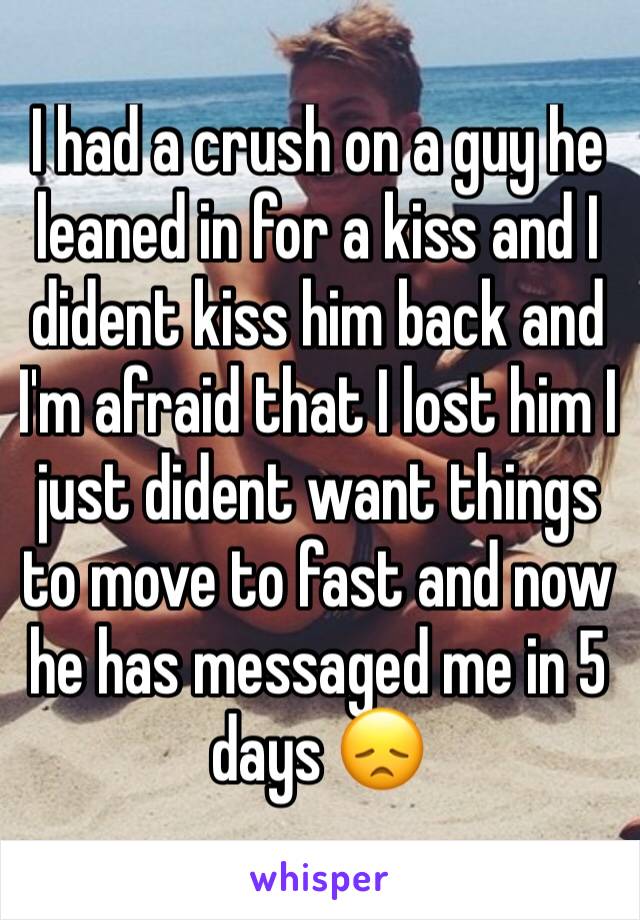 I had a crush on a guy he leaned in for a kiss and I dident kiss him back and I'm afraid that I lost him I just dident want things to move to fast and now he has messaged me in 5 days 😞

whisper